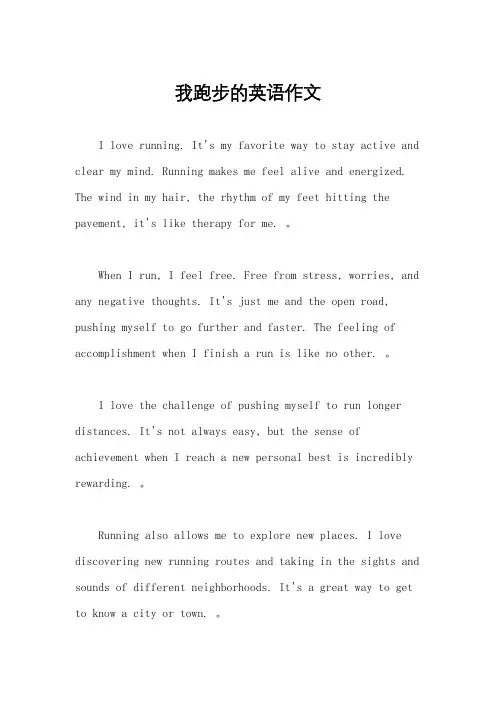 我跑步的英语作文

I love running. It's my favorite way to stay active and clear my mind. Running makes me feel alive and energized. The wind in my hair, the rhythm of my feet hitting the pavement, it's like therapy for me. 。

When I run, I feel free. Free from stress, worries, and any negative thoughts. It's just me and the open road, pushing myself to go further and faster. The feeling of accomplishment when I finish a run is like no other. 。

I love the challenge of pushing myself to run longer distances. It's not always easy, but the sense of achievement when I reach a new personal best is incredibly rewarding. 。

Running also allows me to explore new places. I love discovering new running routes and taking in the sights and sounds of different neighborhoods. It's a great way to get to know a city or town. 。